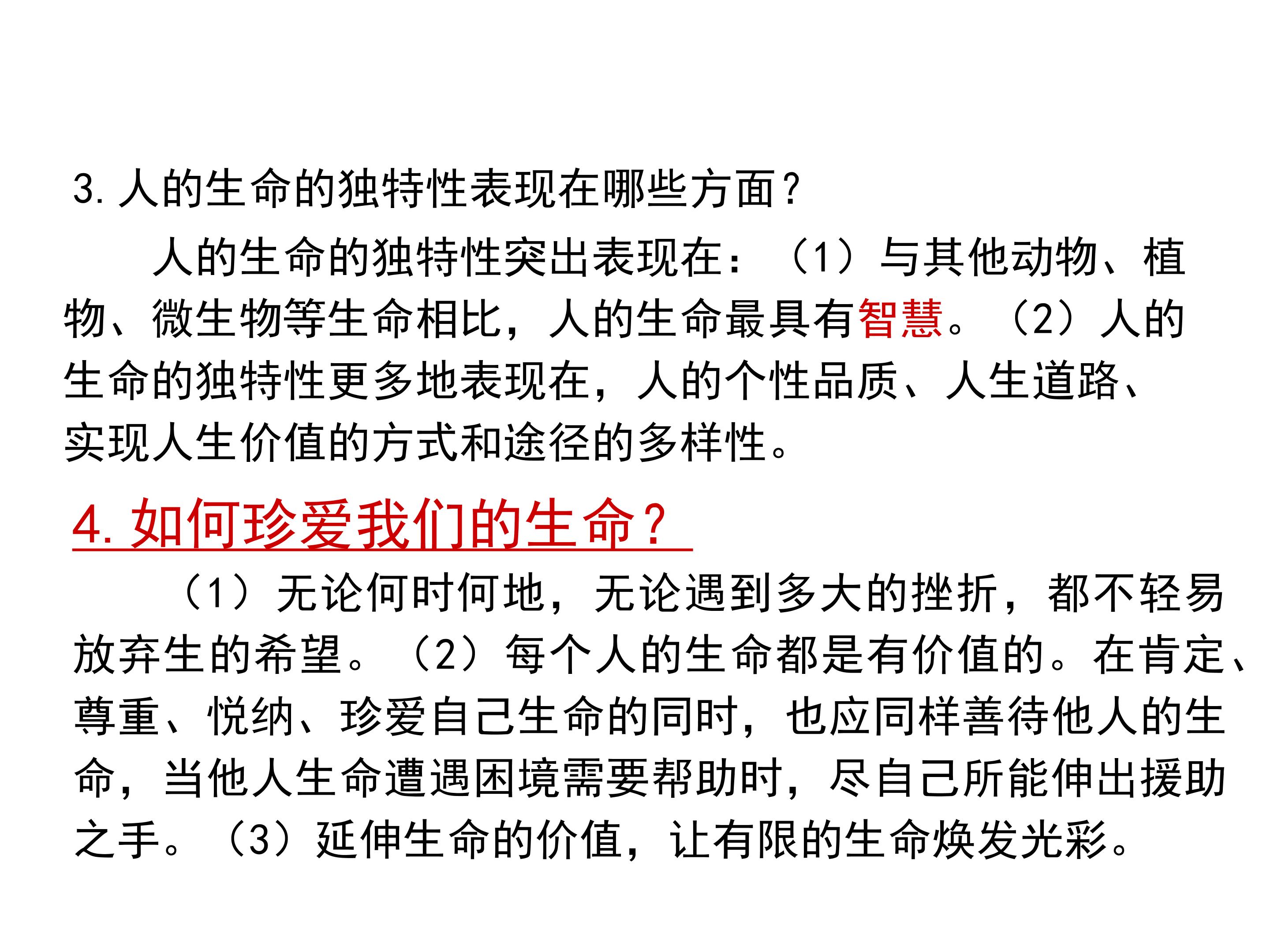 3.人的生命的独特性表现在哪些方面？

人的生命的独特性突出表现在：（1）与其他动物、植物、微生物等生命相比，人的生命最具有智慧。（2）人的生命的独特性更多地表现在，人的个性品质、人生道路、实现人生价值的方式和途径的多样性。

4.如何珍爱我们的生命？

（1）无论何时何地，无论遇到多大的挫折，都不轻易放弃生的希望。（2）每个人的生命都是有价值的。在肯定、尊重、悦纳、珍爱自己生命的同时，也应同样善待他人的生命，当他人生命遭遇困境需要帮助时，尽自己所能伸出援助之手。（3）延伸生命的价值，让有限的生命焕发光彩。